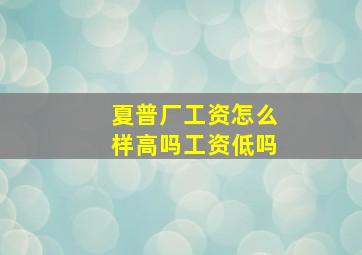 夏普厂工资怎么样高吗工资低吗